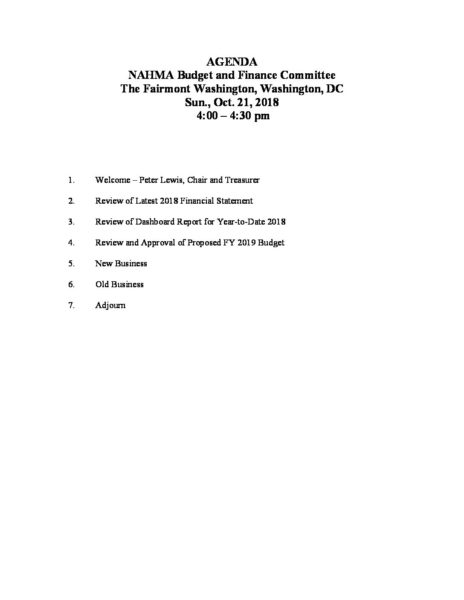 AGENDA
NAHMA Budget and Finance Committee
The Fairmont Washington, Washington, DC
Sun., Oct. 21, 2018
4:00 – 4:30 pm

1. Welcome – Peter Lewis, Chair and Treasurer

2. Review of Latest 2018 Financial Statement

3. Review of Dashboard Report for Year-to-Date 2018

4. Review and Approval of Proposed FY 2019 Budget

5. New Business

6. Old Business

7. Adjourn